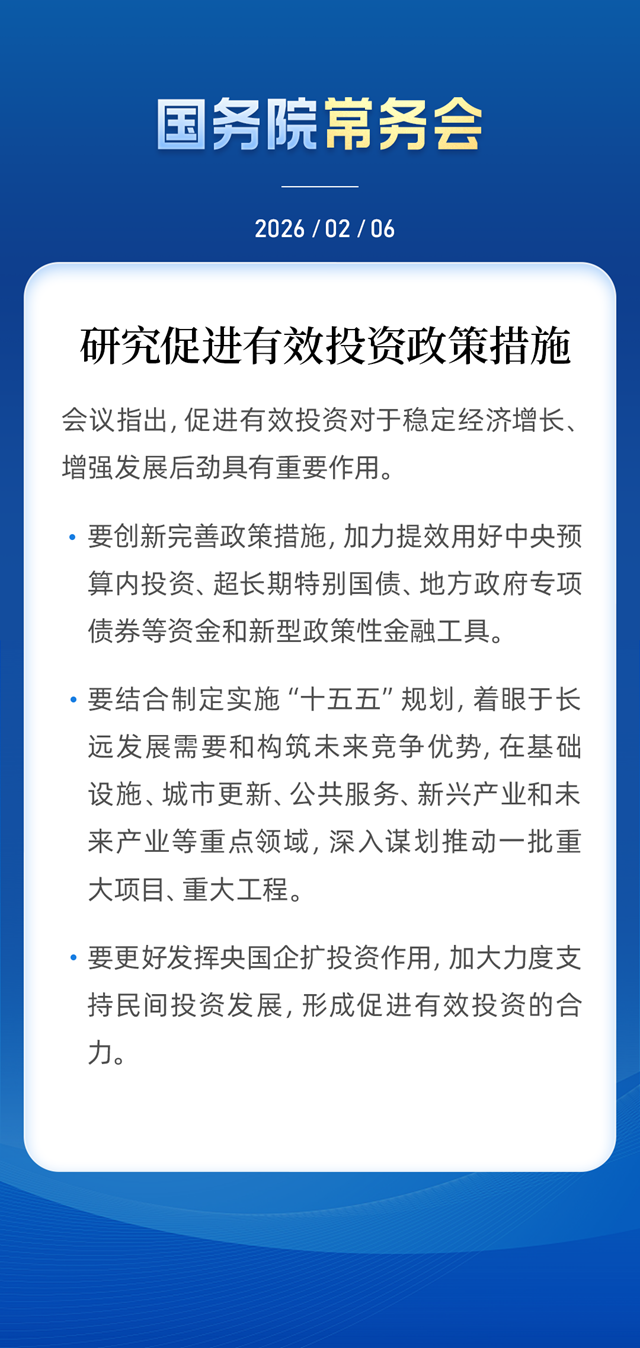 国务院常务会

2026 / 02 / 06

研究促进有效投资政策措施

会议指出，促进有效投资对于稳定经济增长、增强发展后劲具有重要作用。

• 要创新完善政策措施，加力提效用好中央预算内投资、超长期特别国债、地方政府专项债券等资金和新型政策性金融工具。

• 要结合制定实施“十五五”规划，着眼于长远发展需要和构筑未来竞争优势，在基础设施、城市更新、公共服务、新兴产业和未来产业等重点领域，深入谋划推动一批重大项目、重大工程。

• 要更好发挥央国企扩投资作用，加大力度支持民间投资发展，形成促进有效投资的合力。